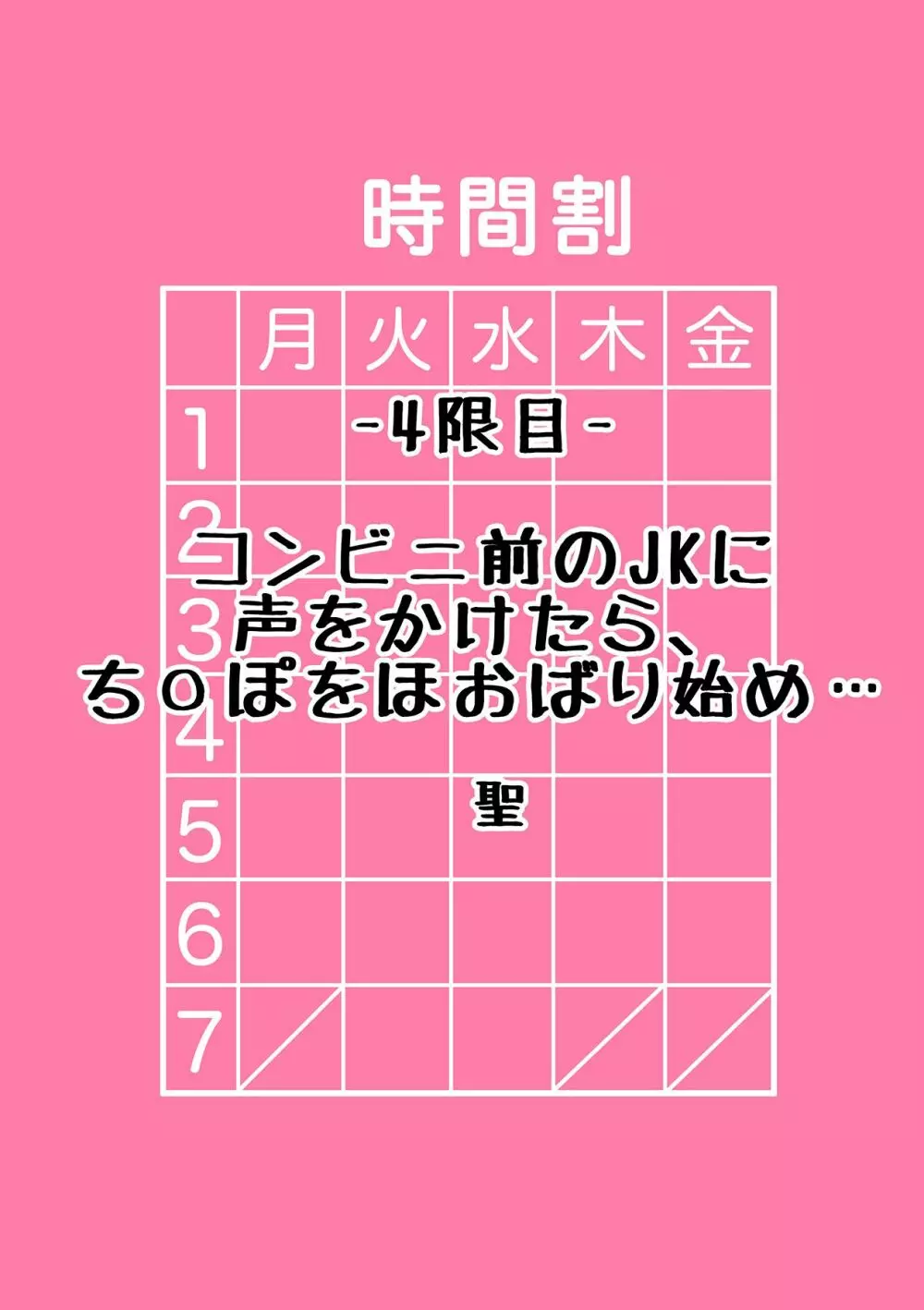 時間割

|  | 月 | 火 | 水 | 木 | 金 |
|---|---|---|---|---|---|
| 1 |  |  |  |  |  |
| 2 |  |  |  |  |  |
| 3 |  |  |  |  |  |
| 4 |  |  |  |  |  |
| 5 |  |  |  |  |  |
| 6 |  |  |  |  |  |
| 7 |  |  |  |  |  |

-4限目-

コンビニ前のJKに
声をかけたら、
ち○ぽをほおばり始め…

聖